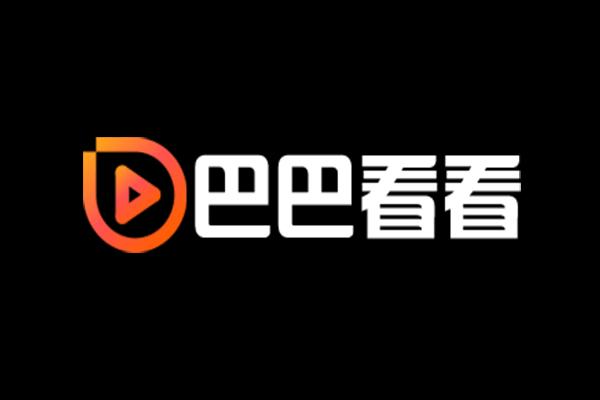 巴巴看看